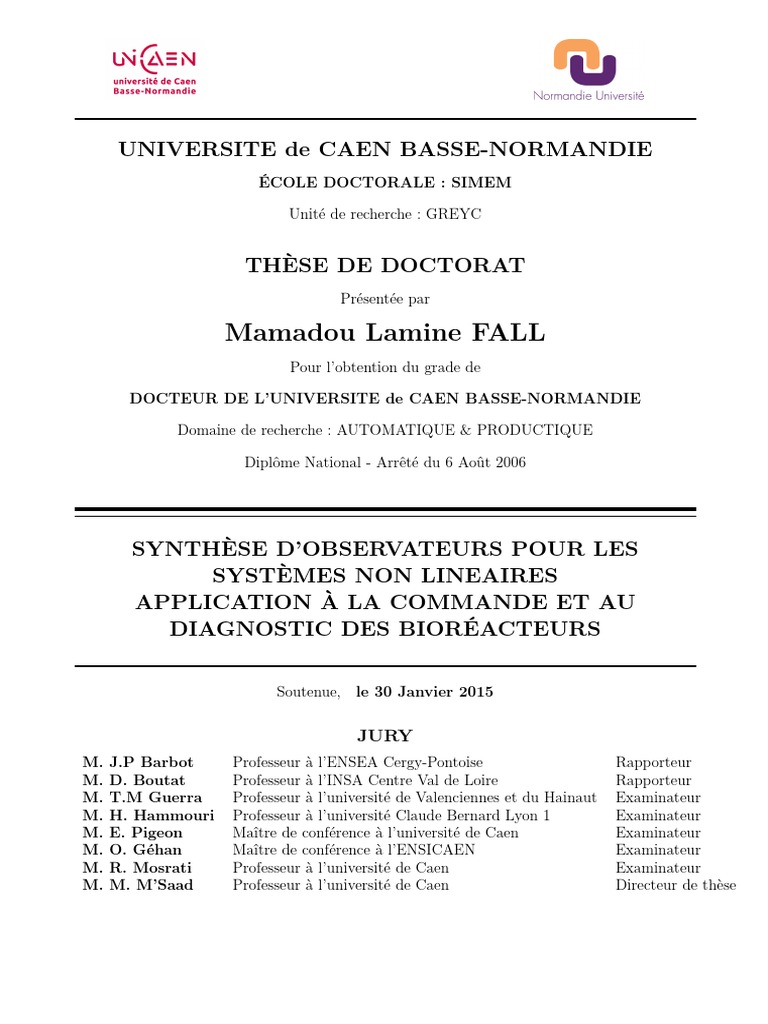 UNICAEN
université de Caen
Basse-Normandie

Normandie Université

UNIVERSITE de CAEN BASSE-NORMANDIE

ÉCOLE DOCTORALE : SIMEM

Unité de recherche : GREYC

THÈSE DE DOCTORAT

Présentée par

Mamadou Lamine FALL

Pour l'obtention du grade de

DOCTEUR DE L'UNIVERSITE de CAEN BASSE-NORMANDIE

Domaine de recherche : AUTOMATIQUE & PRODUCTIQUE

Diplôme National - Arrêté du 6 Août 2006

SYNTHÈSE D'OBSERVATEURS POUR LES SYSTÈMES NON LINEAIRES APPLICATION À LA COMMANDE ET AU DIAGNOSTIC DES BIORÉACTEURS

Soutenue, le 30 Janvier 2015

JURY

| | | |
|---|---|---|
| M. J.P Barbot | Professeur à l'ENSEA Cergy-Pontoise | Rapporteur |
| M. D. Boutat | Professeur à l'INSA Centre Val de Loire | Rapporteur |
| M. T.M Guerra | Professeur à l'université de Valenciennes et du Hainaut | Examinateur |
| M. H. Hammouri | Professeur à l'université Claude Bernard Lyon 1 | Examinateur |
| M. E. Pigeon | Maître de conférence à l'université de Caen | Examinateur |
| M. O. Géhan | Maître de conférence à l'ENSICAEN | Examinateur |
| M. R. Mosrati | Professeur à l'université de Caen | Examinateur |
| M. M. M'Saad | Professeur à l'université de Caen | Directeur de thèse |